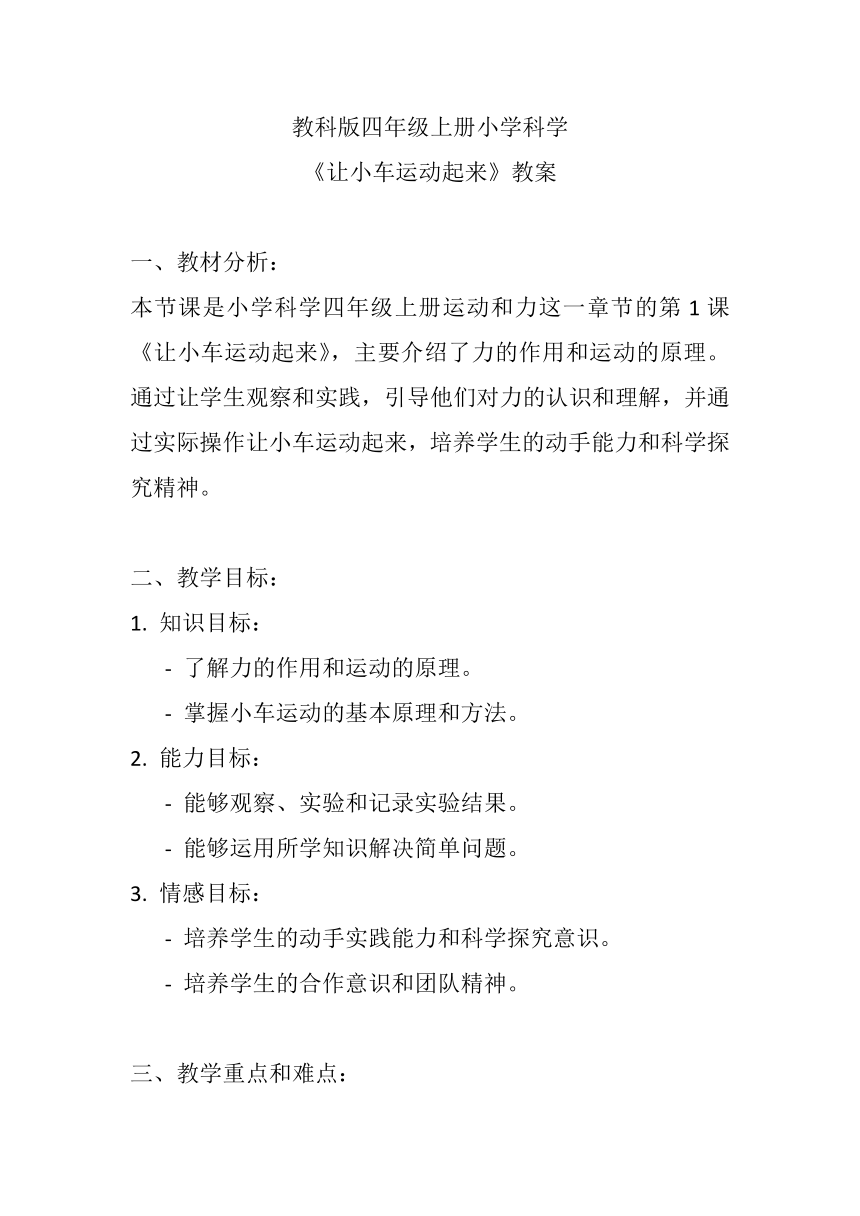 教科版四年级上册小学科学
《让小车运动起来》教案

一、教材分析：
本节课是小学科学四年级上册运动和力这一章节的第 1 课《让小车运动起来》，主要介绍了力的作用和运动的原理。通过让学生观察和实践，引导他们对力的认识和理解，并通过实际操作让小车运动起来，培养学生的动手能力和科学探究精神。

二、教学目标：
1. 知识目标：
- 了解力的作用和运动的原理。
- 掌握小车运动的基本原理和方法。
2. 能力目标：
- 能够观察、实验和记录实验结果。
- 能够运用所学知识解决简单问题。
3. 情感目标：
- 培养学生的动手实践能力和科学探究意识。
- 培养学生的合作意识和团队精神。

三、教学重点和难点：